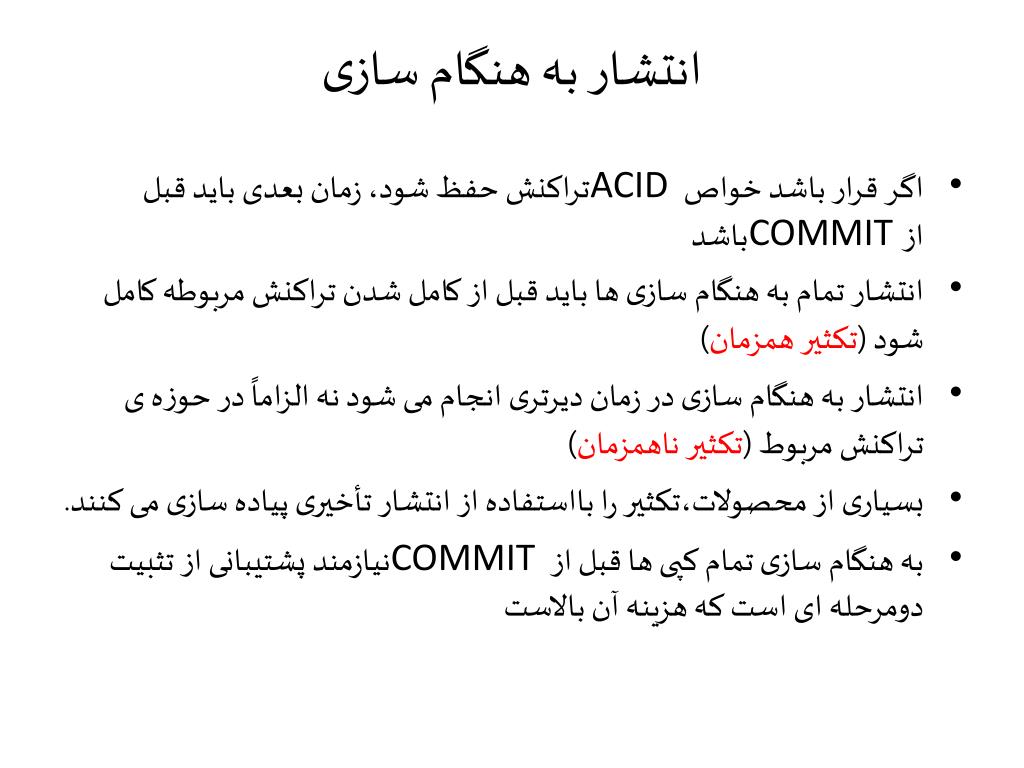 انتشار به هنگام سازی

• اگر قرار باشد خواص ACIDتراکنش حفظ شود، زمان بعدی باید قبل از COMMITباشد

• انتشار تمام به هنگام سازی ها باید قبل از کامل شدن تراکنش مربوطه کامل شود (تکثیر همزمان)

• انتشار به هنگام سازی در زمان دیرتری انجام می شود نه الزاماً در حوزه ی تراکنش مربوط (تکثیر ناهمزمان)

• بسیاری از محصولات،تکثیر را بااستفاده از انتشار تأخیری پیاده سازی می کنند.

• به هنگام سازی تمام کپی ها قبل از COMMITنیازمند پشتیبانی از تثبیت دومرحله ای است که هزینه آن بالاست